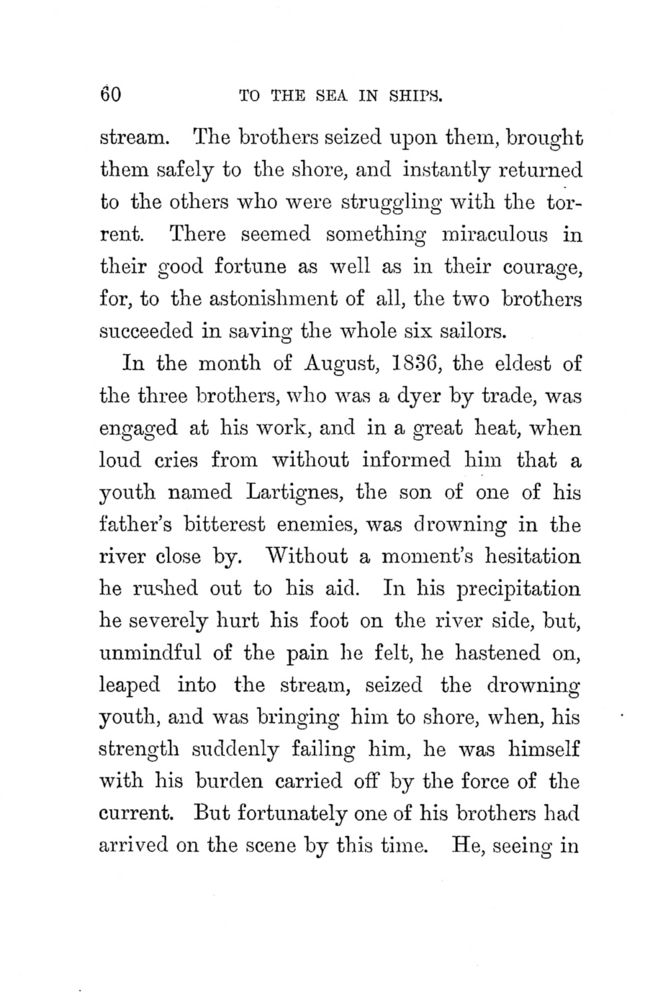 60 TO THE SEA IN SHIPS.

stream. The brothers seized upon them, brought them safely to the shore, and instantly returned to the others who were struggling with the torrent. There seemed something miraculous in their good fortune as well as in their courage, for, to the astonishment of all, the two brothers succeeded in saving the whole six sailors.

In the month of August, 1836, the eldest of the three brothers, who was a dyer by trade, was engaged at his work, and in a great heat, when loud cries from without informed him that a youth named Lartignes, the son of one of his father's bitterest enemies, was drowning in the river close by. Without a moment's hesitation he rushed out to his aid. In his precipitation he severely hurt his foot on the river side, but, unmindful of the pain he felt, he hastened on, leaped into the stream, seized the drowning youth, and was bringing him to shore, when, his strength suddenly failing him, he was himself with his burden carried off by the force of the current. But fortunately one of his brothers had arrived on the scene by this time. He, seeing in